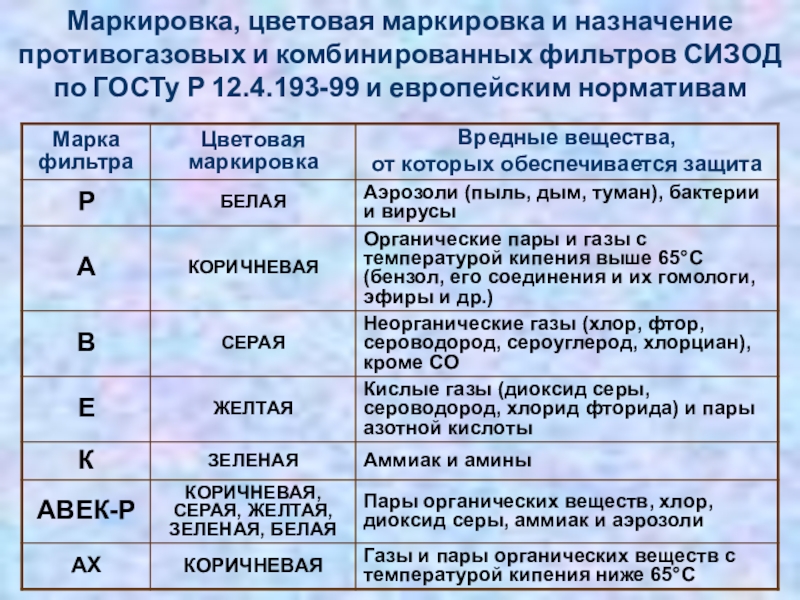 Маркировка, цветовая маркировка и назначение противогазовых и комбинированных фильтров СИЗОД по ГОСТу Р 12.4.193-99 и европейским нормативам

| Марка фильтра | Цветовая маркировка | Вредные вещества, от которых обеспечивается защита |
|---|---|---|
| Р | БЕЛАЯ | Аэрозоли (пыль, дым, туман), бактерии и вирусы |
| А | КОРИЧНЕВАЯ | Органические пары и газы с температурой кипения выше 65°С (бензол, его соединения и их гомологи, эфиры и др.) |
| В | СЕРАЯ | Неорганические газы (хлор, фтор, сероводород, сероуглерод, хлорциан), кроме СО |
| Е | ЖЕЛТАЯ | Кислые газы (диоксид серы, сероводород, хлорид фторида) и пары азотной кислоты |
| К | ЗЕЛЕНАЯ | Аммиак и амины |
| АВЕК-Р | КОРИЧНЕВАЯ, СЕРАЯ, ЖЕЛТАЯ, ЗЕЛЕНАЯ, БЕЛАЯ | Пары органических веществ, хлор, диоксид серы, аммиак и аэрозоли |
| АХ | КОРИЧНЕВАЯ | Газы и пары органических веществ с температурой кипения ниже 65°С |